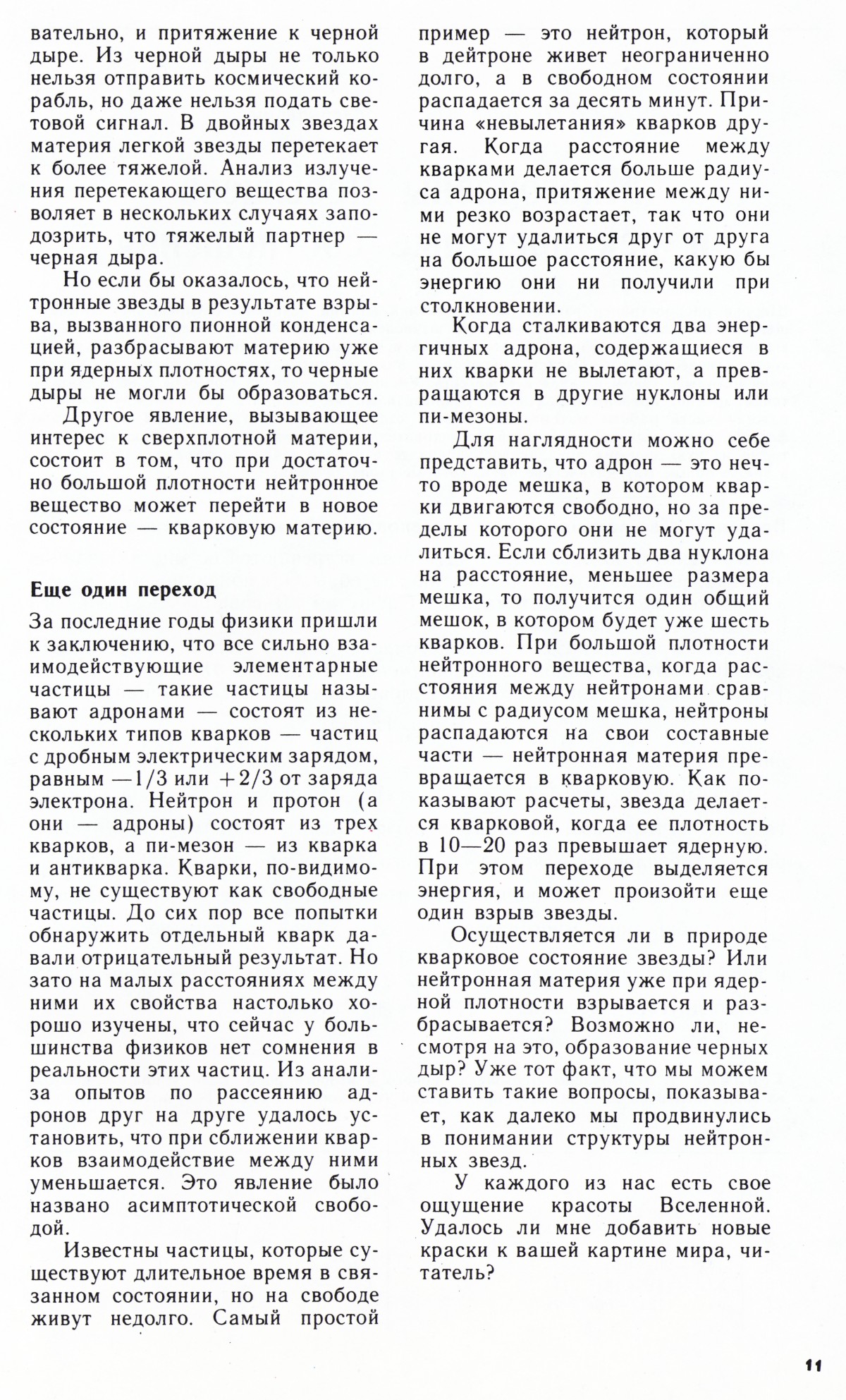 вательно, и притяжение к черной дыре. Из черной дыры не только нельзя отправить космический корабль, но даже нельзя подать световой сигнал. В двойных звездах материя легкой звезды перетекает к более тяжелой. Анализ излучения перетекающего вещества позволяет в нескольких случаях заподозрить, что тяжелый партнер — черная дыра.

Но если бы оказалось, что нейтронные звезды в результате взрыва, вызванного пионной конденсацией, разбрасывают материю уже при ядерных плотностях, то черные дыры не могли бы образоваться.

Другое явление, вызывающее интерес к сверхплотной материи, состоит в том, что при достаточно большой плотности нейтронное вещество может перейти в новое состояние — кварковую материю.

Еще один переход

За последние годы физики пришли к заключению, что все сильно взаимодействующие элементарные частицы — такие частицы называют адронами — состоят из нескольких типов кварков — частиц с дробным электрическим зарядом, равным $-1/3$ или $+2/3$ от заряда электрона. Нейтрон и протон (а они — адроны) состоят из трех кварков, а пи-мезон — из кварка и антикварка. Кварки, по-видимому, не существуют как свободные частицы. До сих пор все попытки обнаружить отдельный кварк давали отрицательный результат. Но зато на малых расстояниях между ними их свойства настолько хорошо изучены, что сейчас у большинства физиков нет сомнения в реальности этих частиц. Из анализа опытов по рассеянию адронов друг на друге удалось установить, что при сближении кварков взаимодействие между ними уменьшается. Это явление было названо асимптотической свободой.

Известны частицы, которые существуют длительное время в связанном состоянии, но на свободе живут недолго. Самый простой пример — это нейтрон, который в дейтроне живет неограниченно долго, а в свободном состоянии распадается за десять минут. Причина «невылетания» кварков другая. Когда расстояние между кварками делается больше радиуса адрона, притяжение между ними резко возрастает, так что они не могут удалиться друг от друга на большое расстояние, какую бы энергию они ни получили при столкновении.

Когда сталкиваются два энергичных адрона, содержащиеся в них кварки не вылетают, а превращаются в другие нуклоны или пи-мезоны.

Для наглядности можно себе представить, что адрон — это нечто вроде мешка, в котором кварки двигаются свободно, но за пределы которого они не могут удалиться. Если сблизить два нуклона на расстояние, меньшее размера мешка, то получится один общий мешок, в котором будет уже шесть кварков. При большой плотности нейтронного вещества, когда расстояния между нейтронами сравнимы с радиусом мешка, нейтроны распадаются на свои составные части — нейтронная материя превращается в кварковую. Как показывают расчеты, звезда делается кварковой, когда ее плотность в 10—20 раз превышает ядерную. При этом переходе выделяется энергия, и может произойти еще один взрыв звезды.

Осуществляется ли в природе кварковое состояние звезды? Или нейтронная материя уже при ядерной плотности взрывается и разбрасывается? Возможно ли, несмотря на это, образование черных дыр? Уже тот факт, что мы можем ставить такие вопросы, показывает, как далеко мы продвинулись в понимании структуры нейтронных звезд.

У каждого из нас есть свое ощущение красоты Вселенной. Удалось ли мне добавить новые краски к вашей картине мира, читатель?

11